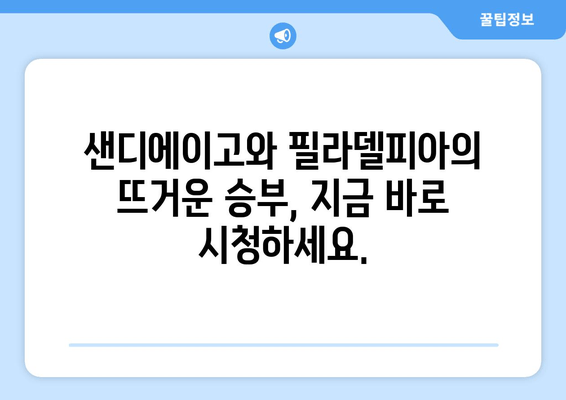 꿀팁정보

샌디에이고와 필라델피아의 뜨거운 승부, 지금 바로 시청하세요.